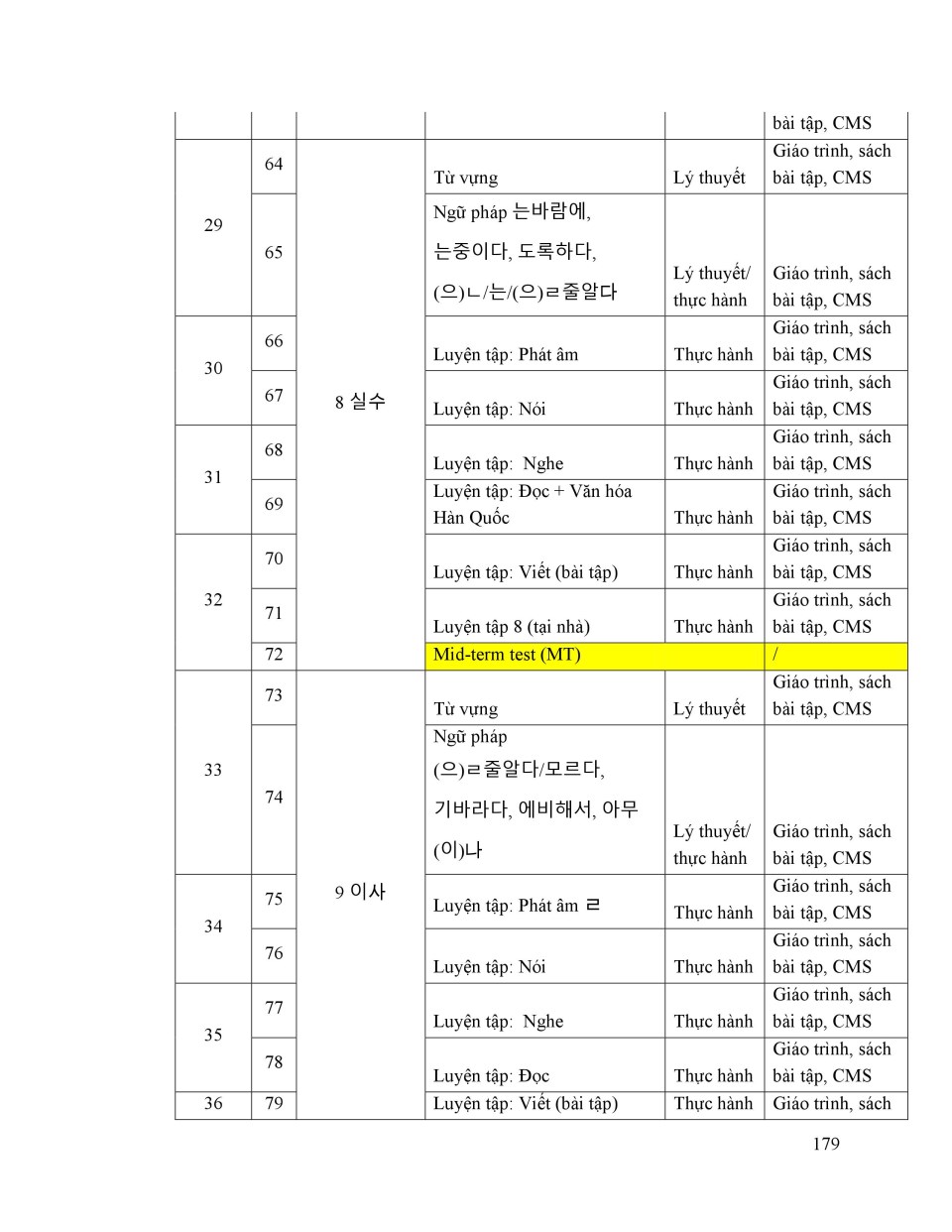 |  |  |  |  |  | bài tập, CMS |
|---|---|---|---|---|---|
| 29 | 64 | 8 실수 | Từ vựng | Lý thuyết | Giáo trình, sách bài tập, CMS |
|  | 65 |  | Ngữ pháp 는바람에, 는중이다, 도록하다, (으)ㄴ/는/(으)ㄹ줄알다 | Lý thuyết/ thực hành | Giáo trình, sách bài tập, CMS |
| 30 | 66 |  | Luyện tập: Phát âm | Thực hành | Giáo trình, sách bài tập, CMS |
|  | 67 |  | Luyện tập: Nói | Thực hành | Giáo trình, sách bài tập, CMS |
| 31 | 68 |  | Luyện tập: Nghe | Thực hành | Giáo trình, sách bài tập, CMS |
|  | 69 |  | Luyện tập: Đọc + Văn hóa Hàn Quốc | Thực hành | Giáo trình, sách bài tập, CMS |
| 32 | 70 |  | Luyện tập: Viết (bài tập) | Thực hành | Giáo trình, sách bài tập, CMS |
|  | 71 |  | Luyện tập 8 (tại nhà) | Thực hành | Giáo trình, sách bài tập, CMS |
|  | 72 |  | Mid-term test (MT) |  | / |
| 33 | 73 | 9 이사 | Từ vựng | Lý thuyết | Giáo trình, sách bài tập, CMS |
|  | 74 |  | Ngữ pháp (으)ㄹ줄알다/모르다, 기바라다, 에비해서, 아무 (이)나 | Lý thuyết/ thực hành | Giáo trình, sách bài tập, CMS |
| 34 | 75 |  | Luyện tập: Phát âm ㄹ | Thực hành | Giáo trình, sách bài tập, CMS |
|  | 76 |  | Luyện tập: Nói | Thực hành | Giáo trình, sách bài tập, CMS |
| 35 | 77 |  | Luyện tập: Nghe | Thực hành | Giáo trình, sách bài tập, CMS |
|  | 78 |  | Luyện tập: Đọc | Thực hành | Giáo trình, sách bài tập, CMS |
| 36 | 79 |  | Luyện tập: Viết (bài tập) | Thực hành | Giáo trình, sách |

179